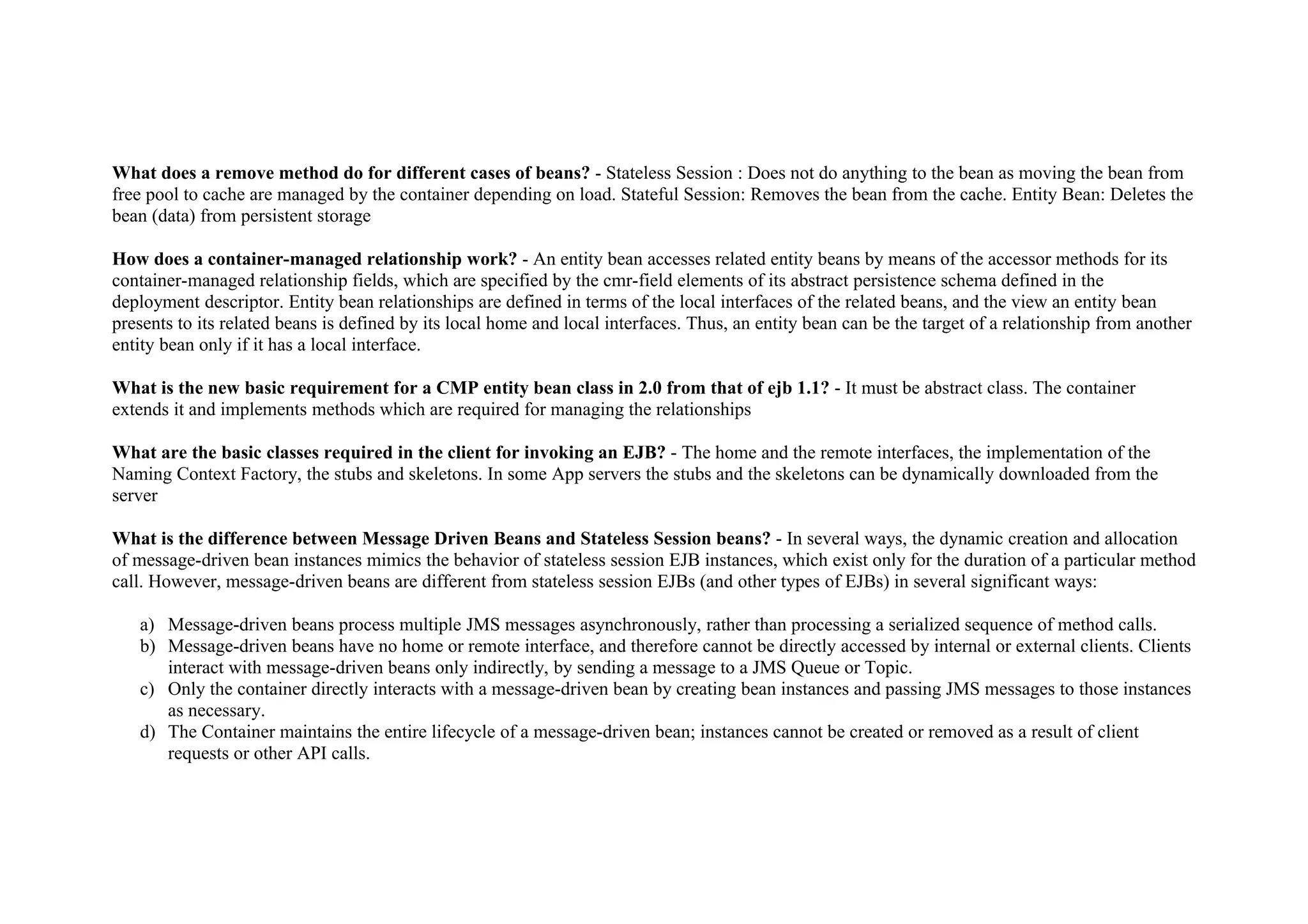 What does a remove method do for different cases of beans? - Stateless Session : Does not do anything to the bean as moving the bean from free pool to cache are managed by the container depending on load. Stateful Session: Removes the bean from the cache. Entity Bean: Deletes the bean (data) from persistent storage

How does a container-managed relationship work? - An entity bean accesses related entity beans by means of the accessor methods for its container-managed relationship fields, which are specified by the cmr-field elements of its abstract persistence schema defined in the deployment descriptor. Entity bean relationships are defined in terms of the local interfaces of the related beans, and the view an entity bean presents to its related beans is defined by its local home and local interfaces. Thus, an entity bean can be the target of a relationship from another entity bean only if it has a local interface.

What is the new basic requirement for a CMP entity bean class in 2.0 from that of ejb 1.1? - It must be abstract class. The container extends it and implements methods which are required for managing the relationships

What are the basic classes required in the client for invoking an EJB? - The home and the remote interfaces, the implementation of the Naming Context Factory, the stubs and skeletons. In some App servers the stubs and the skeletons can be dynamically downloaded from the server

What is the difference between Message Driven Beans and Stateless Session beans? - In several ways, the dynamic creation and allocation of message-driven bean instances mimics the behavior of stateless session EJB instances, which exist only for the duration of a particular method call. However, message-driven beans are different from stateless session EJBs (and other types of EJBs) in several significant ways:

a) Message-driven beans process multiple JMS messages asynchronously, rather than processing a serialized sequence of method calls.
b) Message-driven beans have no home or remote interface, and therefore cannot be directly accessed by internal or external clients. Clients interact with message-driven beans only indirectly, by sending a message to a JMS Queue or Topic.
c) Only the container directly interacts with a message-driven bean by creating bean instances and passing JMS messages to those instances as necessary.
d) The Container maintains the entire lifecycle of a message-driven bean; instances cannot be created or removed as a result of client requests or other API calls.